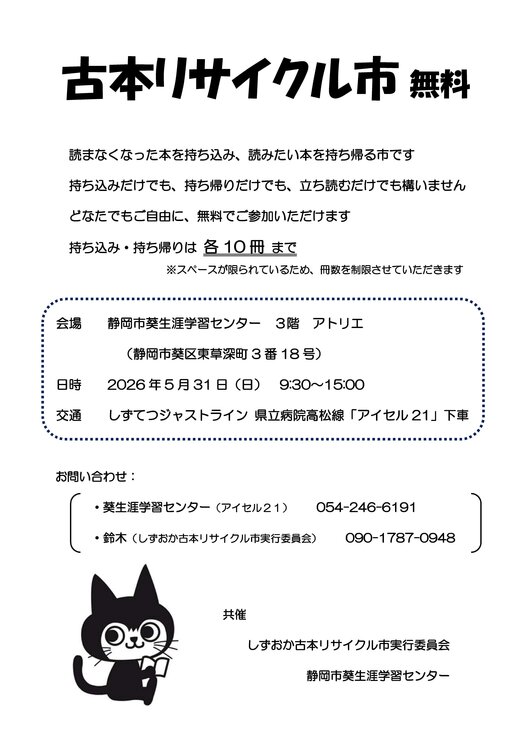 古本リサイクル市 無料

読まなくなった本を持ち込み、読みたい本を持ち帰る市です

持ち込みだけでも、持ち帰りだけでも、立ち読むだけでも構いません

どなたでもご自由に、無料でご参加いただけます

持ち込み・持ち帰りは 各１０冊 まで

※スペースが限られているため、冊数を制限させていただきます

会場　静岡市葵生涯学習センター　３階　アトリエ

（静岡市葵区東草深町３番１８号）

日時　2026年５月31日（日）　9:30～15:00

交通　しずてつジャストライン 県立病院高松線「アイセル２１」下車

お問い合わせ：

・葵生涯学習センター（アイセル２１）　054-246-6191

・鈴木（しずおか古本リサイクル市実行委員会）　090-1787-0948

共催

しずおか古本リサイクル市実行委員会

静岡市葵生涯学習センター